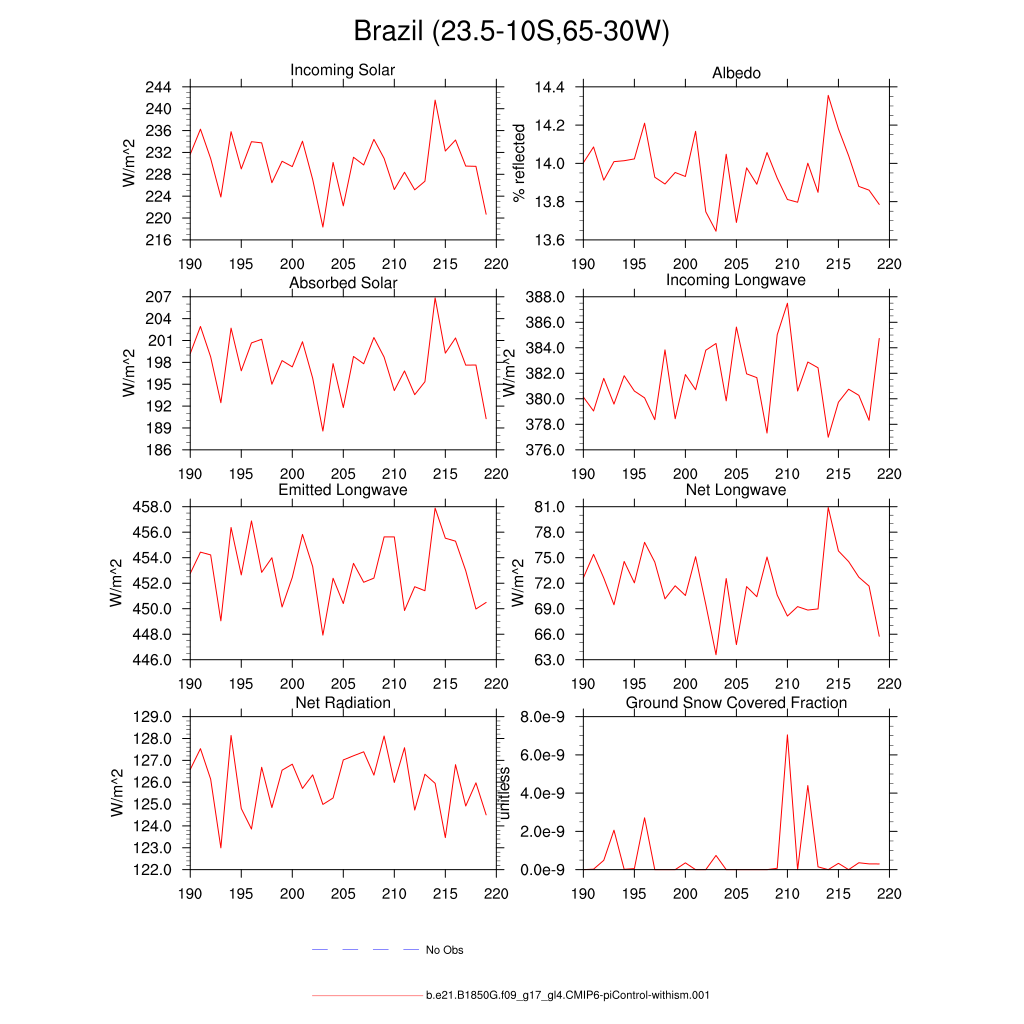 Brazil (23.5-10S,65-30W)

Incoming Solar

W/m^2

244
240
236
232
228
224
220
216

190 195 200 205 210 215 220

Albedo

% reflected

14.4
14.2
14.0
13.8
13.6

190 195 200 205 210 215 220

Absorbed Solar

W/m^2

207
204
201
198
195
192
189
186

190 195 200 205 210 215 220

Incoming Longwave

W/m^2

388.0
386.0
384.0
382.0
380.0
378.0
376.0

190 195 200 205 210 215 220

Emitted Longwave

W/m^2

458.0
456.0
454.0
452.0
450.0
448.0
446.0

190 195 200 205 210 215 220

Net Longwave

W/m^2

81.0
78.0
75.0
72.0
69.0
66.0
63.0

190 195 200 205 210 215 220

Net Radiation

W/m^2

129.0
128.0
127.0
126.0
125.0
124.0
123.0
122.0

190 195 200 205 210 215 220

Ground Snow Covered Fraction

unitless

8.0e-9
6.0e-9
4.0e-9
2.0e-9
0.0e-9

190 195 200 205 210 215 220

No Obs

b.e21.B1850G.f09_g17_gl4.CMIP6-piControl-withism.001